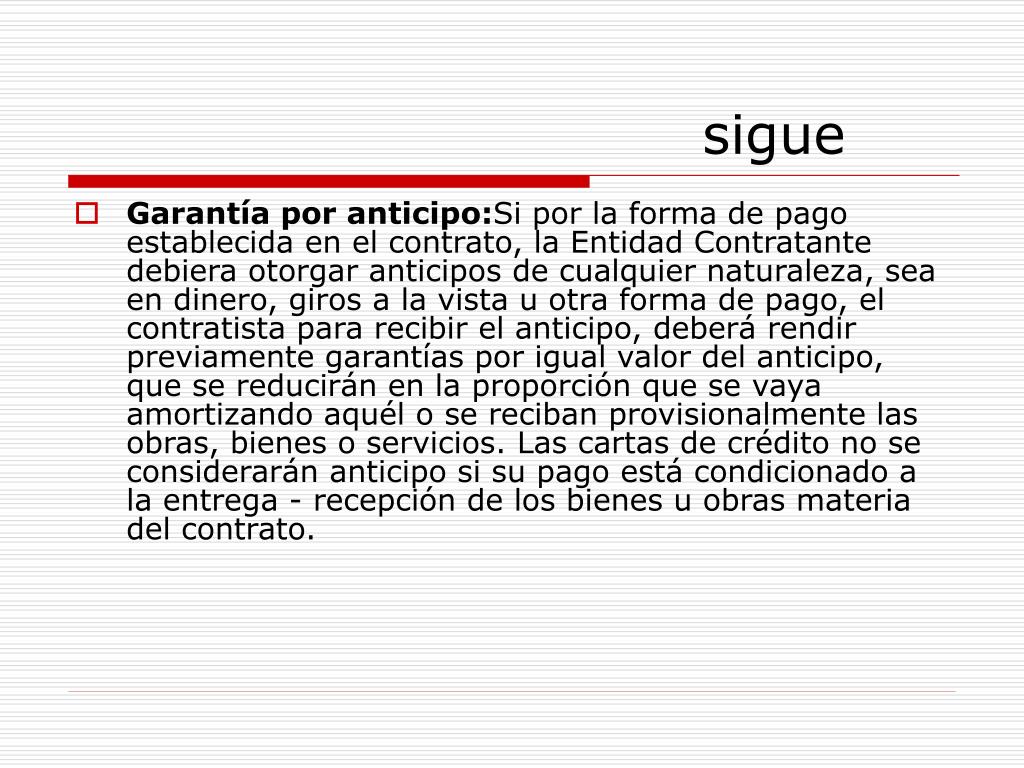 sigue

Garantía por anticipo:Si por la forma de pago establecida en el contrato, la Entidad Contratante debiera otorgar anticipos de cualquier naturaleza, sea en dinero, giros a la vista u otra forma de pago, el contratista para recibir el anticipo, deberá rendir previamente garantías por igual valor del anticipo, que se reducirán en la proporción que se vaya amortizando aquél o se reciban provisionalmente las obras, bienes o servicios. Las cartas de crédito no se considerarán anticipo si su pago está condicionado a la entrega - recepción de los bienes u obras materia del contrato.